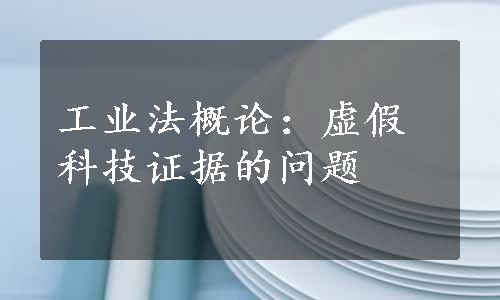 工业法概论：虚假科技证据的问题